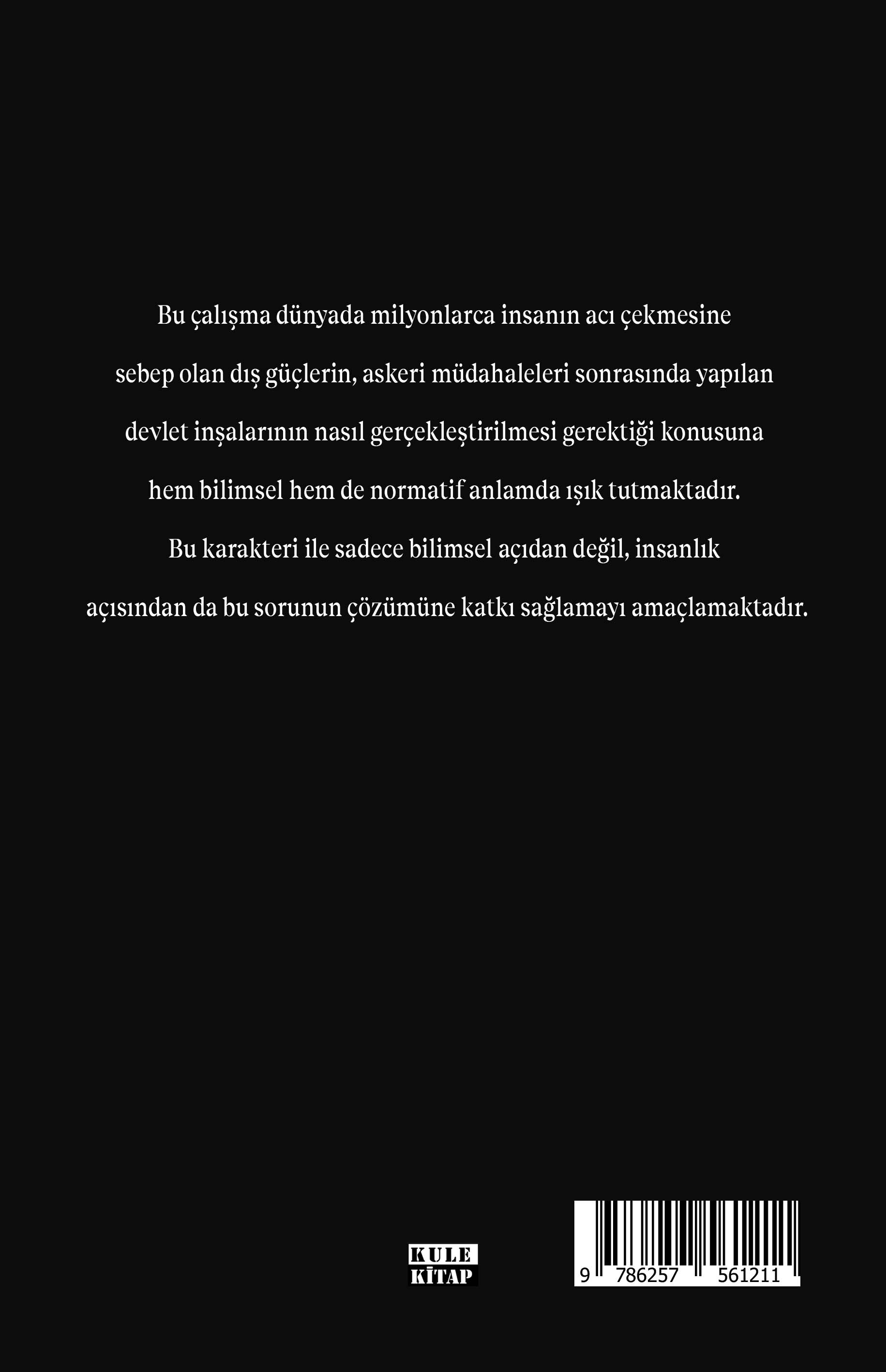 Bu çalışma dünyada milyonlarca insanın acı çekmesine sebep olan dış güçlerin, askeri müdahaleleri sonrasında yapılan devlet inşalarının nasıl gerçekleştirilmesi gerektiği konusuna hem bilimsel hem de normatif anlamda ışık tutmaktadır. Bu karakteri ile sadece bilimsel açıdan değil, insanlık açısından da bu sorunun çözümüne katkı sağlamayı amaçlamaktadır.

KULE
KİTAP

9 786257 561211